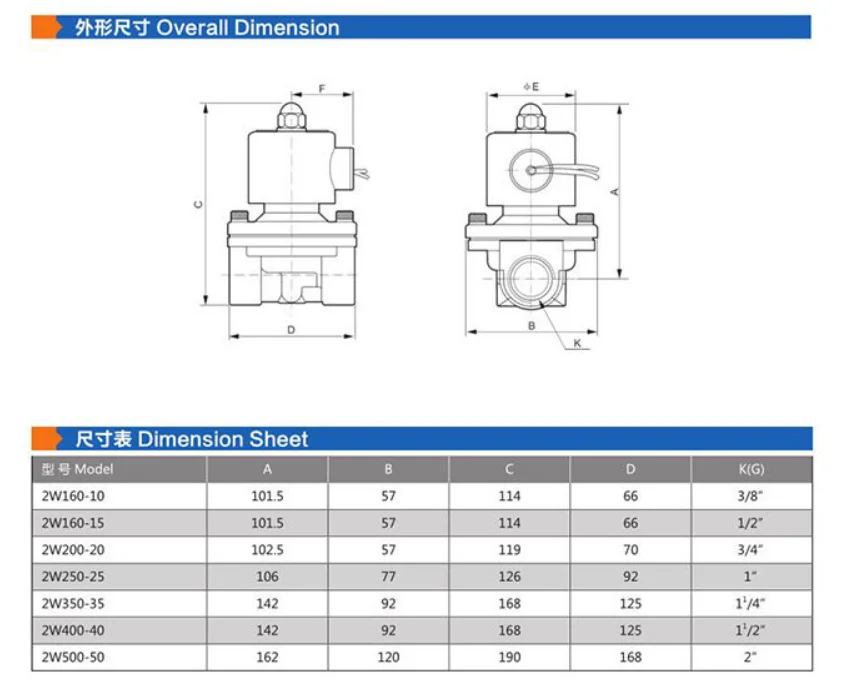 外形尺寸 Overall Dimension

F
C
D
ΦE
A
B
K

尺寸表 Dimension Sheet

| 型号 Model | A | B | C | D | K(G) |
|---|---|---|---|---|---|
| 2W160-10 | 101.5 | 57 | 114 | 66 | 3/8" |
| 2W160-15 | 101.5 | 57 | 114 | 66 | 1/2" |
| 2W200-20 | 102.5 | 57 | 119 | 70 | 3/4" |
| 2W250-25 | 106 | 77 | 126 | 92 | 1" |
| 2W350-35 | 142 | 92 | 168 | 125 | $1^1/4$" |
| 2W400-40 | 142 | 92 | 168 | 125 | $1^1/2$" |
| 2W500-50 | 162 | 120 | 190 | 168 | 2" |